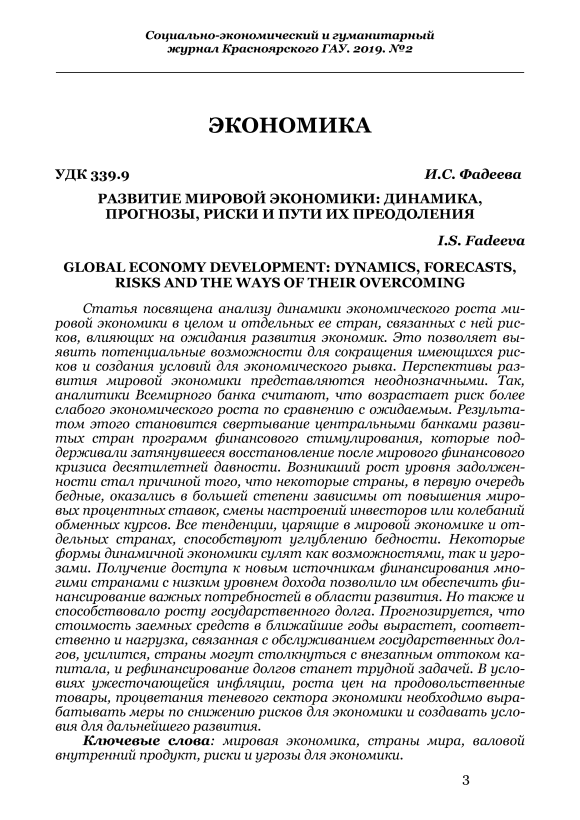 Социально-экономический и гуманитарный журнал Красноярского ГАУ. 2019. №2

ЭКОНОМИКА

УДК 339.9 И.С. Фадеева

РАЗВИТИЕ МИРОВОЙ ЭКОНОМИКИ: ДИНАМИКА, ПРОГНОЗЫ, РИСКИ И ПУТИ ИХ ПРЕОДОЛЕНИЯ

I.S. Fadeeva

GLOBAL ECONOMY DEVELOPMENT: DYNAMICS, FORECASTS, RISKS AND THE WAYS OF THEIR OVERCOMING

Статья посвящена анализу динамики экономического роста мировой экономики в целом и отдельных ее стран, связанных с ней рисков, влияющих на ожидания развития экономик. Это позволяет выявить потенциальные возможности для сокращения имеющихся рисков и создания условий для экономического рывка. Перспективы развития мировой экономики представляются неоднозначными. Так, аналитики Всемирного банка считают, что возрастает риск более слабого экономического роста по сравнению с ожидаемым. Результатом этого становится свертывание центральными банками развитых стран программ финансового стимулирования, которые поддерживали затянувшееся восстановление после мирового финансового кризиса десятилетней давности. Возникший рост уровня задолженности стал причиной того, что некоторые страны, в первую очередь бедные, оказались в большей степени зависимы от повышения мировых процентных ставок, смены настроений инвесторов или колебаний обменных курсов. Все тенденции, царящие в мировой экономике и отдельных странах, способствуют углублению бедности. Некоторые формы динамичной экономики сулят как возможностями, так и угрозами. Получение доступа к новым источникам финансирования многими странами с низким уровнем дохода позволило им обеспечить финансирование важных потребностей в области развития. Но также и способствовало росту государственного долга. Прогнозируется, что стоимость заемных средств в ближайшие годы вырастет, соответственно и нагрузка, связанная с обслуживанием государственных долгов, усилится, страны могут столкнуться с внезапным оттоком капитала, и рефинансирование долгов станет трудной задачей. В условиях ужесточающейся инфляции, роста цен на продовольственные товары, процветания теневого сектора экономики необходимо вырабатывать меры по снижению рисков для экономики и создавать условия для дальнейшего развития.

Ключевые слова: мировая экономика, страны мира, валовой внутренний продукт, риски и угрозы для экономики.

3